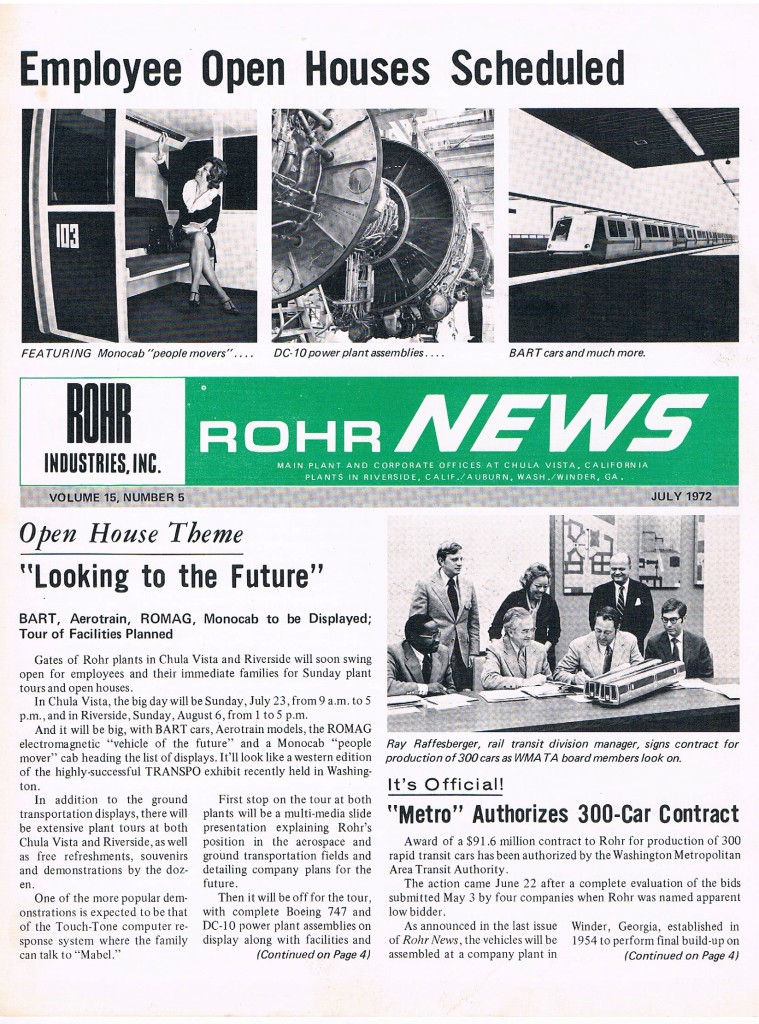 Employee Open Houses Scheduled

103

FEATURING Monocab "people movers"....

DC-10 power plant assemblies....

BART cars and much more.

ROHR INDUSTRIES, INC.

ROHR NEWS

MAIN PLANT AND CORPORATE OFFICES AT CHULA VISTA, CALIFORNIA
PLANTS IN RIVERSIDE, CALIF./AUBURN, WASH./WINDER, GA.

VOLUME 15, NUMBER 5

JULY 1972

Open House Theme

"Looking to the Future"

BART, Aerotrain, ROMAG, Monocab to be Displayed; Tour of Facilities Planned

Gates of Rohr plants in Chula Vista and Riverside will soon swing open for employees and their immediate families for Sunday plant tours and open houses.

In Chula Vista, the big day will be Sunday, July 23, from 9 a.m. to 5 p.m., and in Riverside, Sunday, August 6, from 1 to 5 p.m.

And it will be big, with BART cars, Aerotrain models, the ROMAG electromagnetic "vehicle of the future" and a Monocab "people mover" cab heading the list of displays. It'll look like a western edition of the highly-successful TRANSPO exhibit recently held in Washington.

In addition to the ground transportation displays, there will be extensive plant tours at both Chula Vista and Riverside, as well as free refreshments, souvenirs and demonstrations by the dozen.

One of the more popular demonstrations is expected to be that of the Touch-Tone computer response system where the family can talk to "Mabel."

First stop on the tour at both plants will be a multi-media slide presentation explaining Rohr's position in the aerospace and ground transportation fields and detailing company plans for the future.

Then it will be off for the tour, with complete Boeing 747 and DC-10 power plant assemblies on display along with facilities and

(Continued on Page 4)

Ray Raffesberger, rail transit division manager, signs contract for production of 300 cars as WMATA board members look on.

It's Official!

"Metro" Authorizes 300-Car Contract

Award of a $91.6 million contract to Rohr for production of 300 rapid transit cars has been authorized by the Washington Metropolitan Area Transit Authority.

The action came June 22 after a complete evaluation of the bids submitted May 3 by four companies when Rohr was named apparent low bidder.

As announced in the last issue of Rohr News, the vehicles will be assembled at a company plant in Winder, Georgia, established in 1954 to perform final build-up on

(Continued on Page 4)